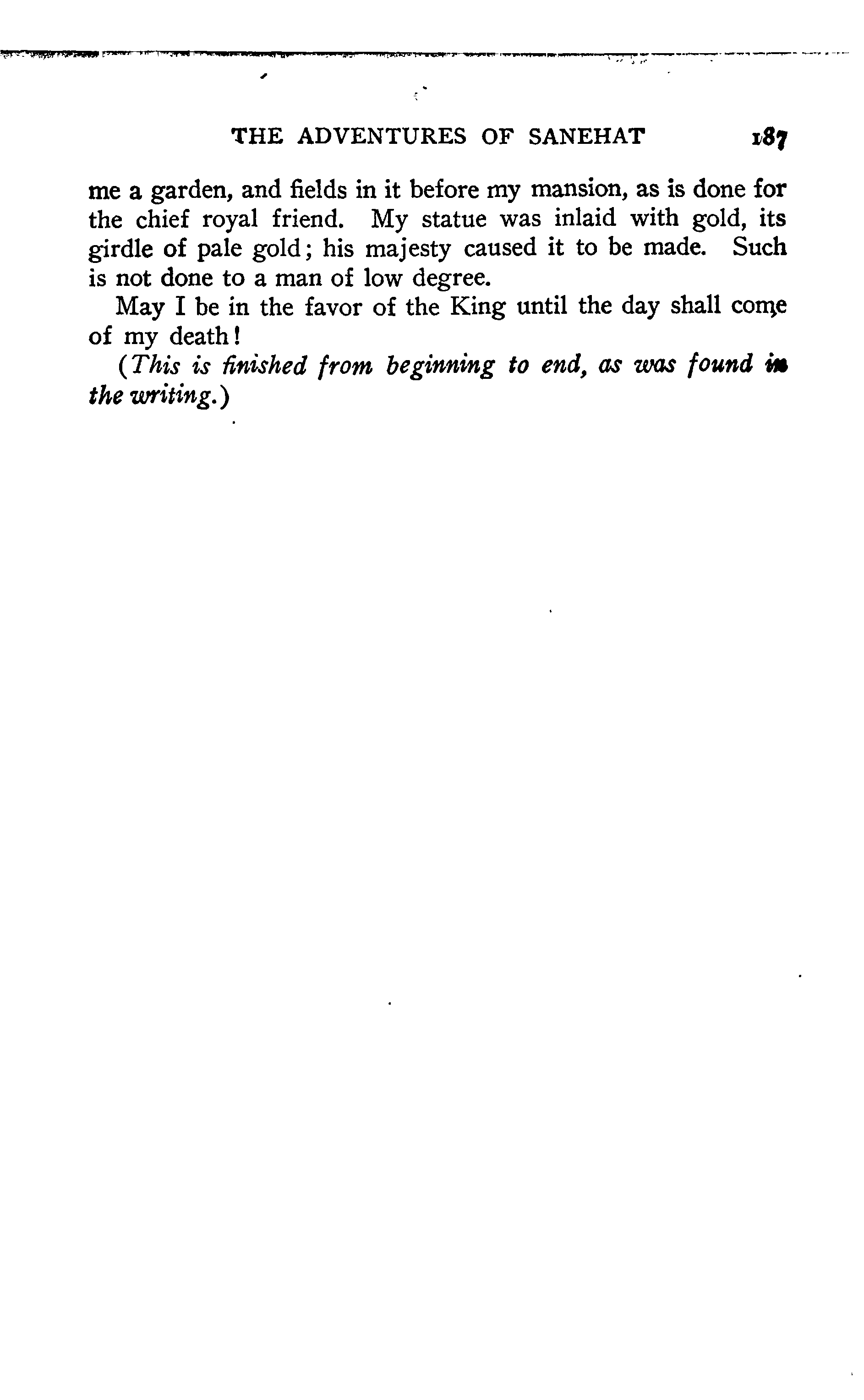 THE ADVENTURES OF SANEHAT 187

me a garden, and fields in it before my mansion, as is done for the chief royal friend. My statue was inlaid with gold, its girdle of pale gold; his majesty caused it to be made. Such is not done to a man of low degree.

May I be in the favor of the King until the day shall come of my death!

(This is finished from beginning to end, as was found in the writing.)